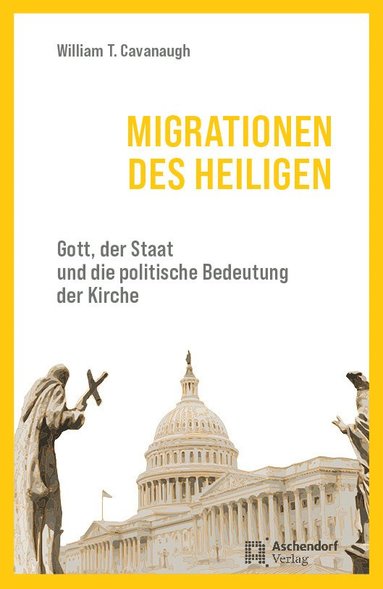 William T. Cavanaugh

MIGRATIONEN DES HEILIGEN

Gott, der Staat und die politische Bedeutung der Kirche

Aschendorf Verlag